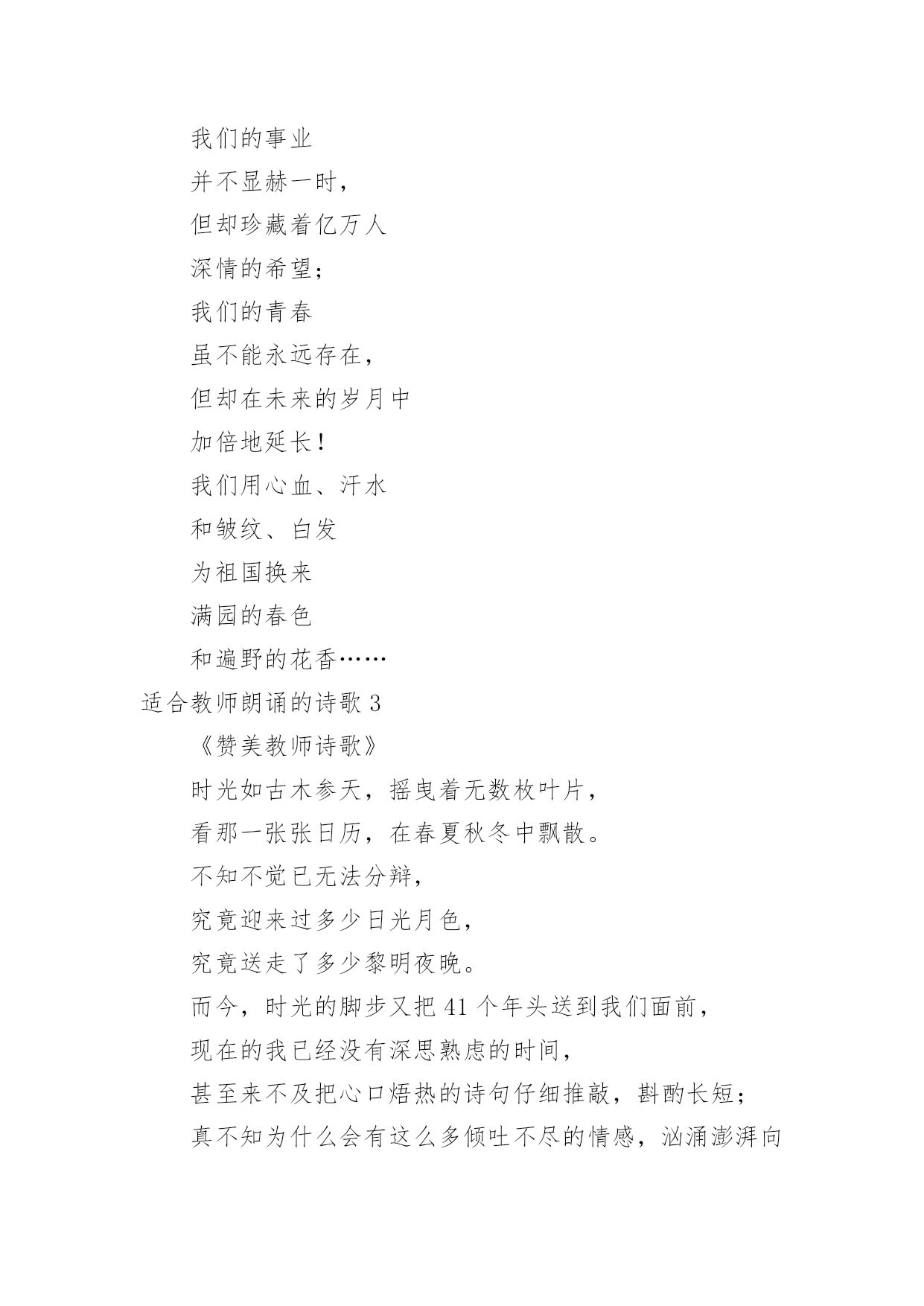 我们的事业

并不显赫一时，

但却珍藏着亿万人

深情的希望；

我们的青春

虽不能永远存在，

但却在未来的岁月中

加倍地延长！

我们用心血、汗水

和皱纹、白发

为祖国换来

满园的春色

和遍野的花香……

适合教师朗诵的诗歌 3

《赞美教师诗歌》

时光如古木参天，摇曳着无数枚叶片，

看那一张张日历，在春夏秋冬中飘散。

不知不觉已无法分辩，

究竟迎来过多少日光月色，

究竟送走了多少黎明夜晚。

而今，时光的脚步又把 41 个年头送到我们面前，

现在的我已经没有深思熟虑的时间，

甚至来不及把心口焐热的诗句仔细推敲，斟酌长短；

真不知为什么会有这么多倾吐不尽的情感，汹涌澎湃向